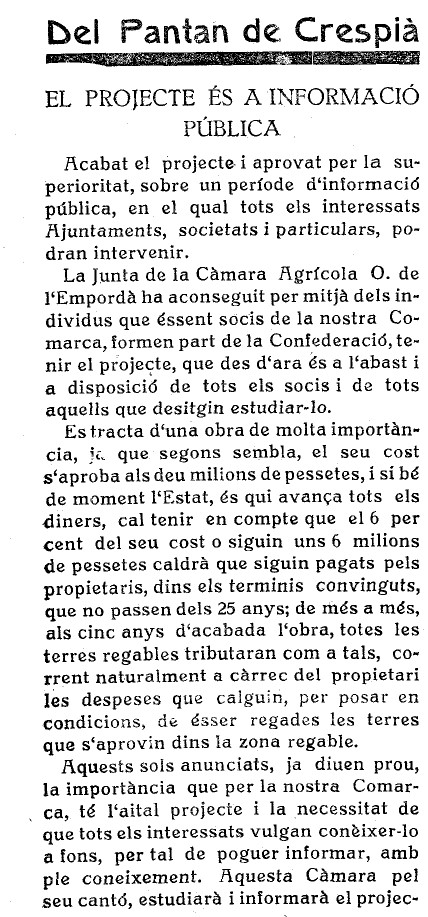 Del Pantan de Crespià

EL PROJECTE ÉS A INFORMACIÓ PÚBLICA

Acabat el projecte i aprovat per la superioritat, sobre un període d'informació pública, en el qual tots els interessats Ajuntaments, societats i particulars, podran intervenir.

La Junta de la Càmara Agrícola O. de l'Empordà ha aconseguit per mitjà dels individus que éssent socis de la nostra Comarca, formen part de la Confederació, tenir el projecte, que des d'ara és a l'abast i a disposició de tots els socis i de tots aquells que desitgin estudiar-lo.

Es tracta d'una obra de molta importància, ja que segons sembla, el seu cost s'aproba als deu milions de pessetes, i si bé de moment l'Estat, és qui avança tots els diners, cal tenir en compte que el 6 per cent del seu cost o siguin uns 6 milions de pessetes caldrà que siguin pagats pels propietaris, dins els terminis convinguts, que no passen dels 25 anys; de més a més, als cinc anys d'acabada l'obra, totes les terres regables tributaran com a tals, corrent naturalment a càrrec del propietari les despeses que calguin, per posar en condicions, de ésser regades les terres que s'aprovin dins la zona regable.

Aquests sols anunciats, ja diuen prou, la importància que per la nostra Comarca, té l'aital projecte i la necessitat de que tots els interessats vulgan conèixer-lo a fons, per tal de poguer informar, amb ple coneixement. Aquesta Càmara pel seu cantó, estudiarà i informarà el projec-